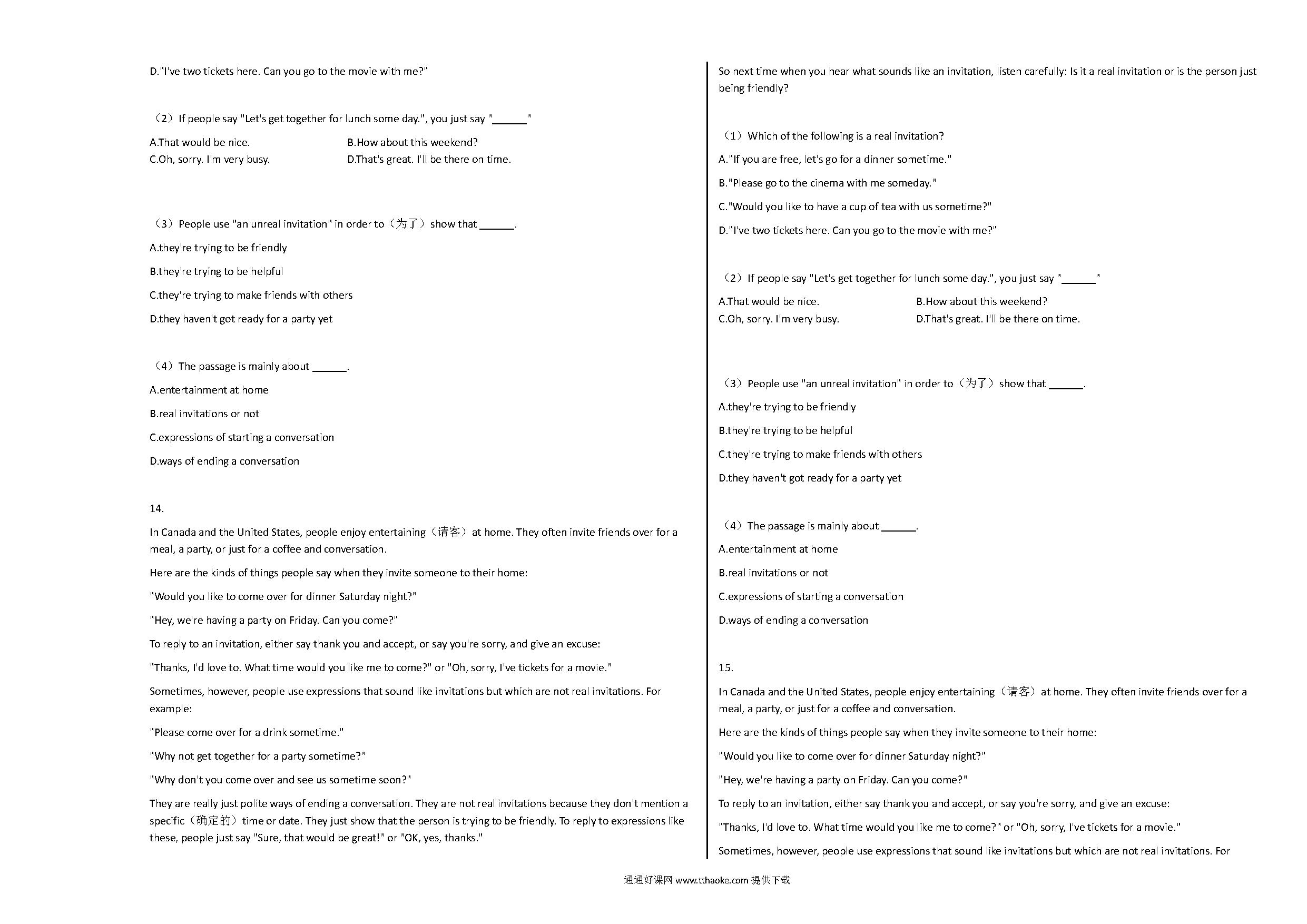 D."I've two tickets here. Can you go to the movie with me?"

（2）If people say "Let's get together for lunch some day.", you just say "______"

A.That would be nice.
B.How about this weekend?
C.Oh, sorry. I'm very busy.
D.That's great. I'll be there on time.

（3）People use "an unreal invitation" in order to（为了）show that ______.

A.they're trying to be friendly
B.they're trying to be helpful
C.they're trying to make friends with others
D.they haven't got ready for a party yet

（4）The passage is mainly about ______.

A.entertainment at home
B.real invitations or not
C.expressions of starting a conversation
D.ways of ending a conversation

14.

In Canada and the United States, people enjoy entertaining（请客）at home. They often invite friends over for a meal, a party, or just for a coffee and conversation.

Here are the kinds of things people say when they invite someone to their home:

"Would you like to come over for dinner Saturday night?"

"Hey, we're having a party on Friday. Can you come?"

To reply to an invitation, either say thank you and accept, or say you're sorry, and give an excuse:

"Thanks, I'd love to. What time would you like me to come?" or "Oh, sorry, I've tickets for a movie."

Sometimes, however, people use expressions that sound like invitations but which are not real invitations. For example:

"Please come over for a drink sometime."

"Why not get together for a party sometime?"

"Why don't you come over and see us sometime soon?"

They are really just polite ways of ending a conversation. They are not real invitations because they don't mention a specific（确定的）time or date. They just show that the person is trying to be friendly. To reply to expressions like these, people just say "Sure, that would be great!" or "OK, yes, thanks."

So next time when you hear what sounds like an invitation, listen carefully: Is it a real invitation or is the person just being friendly?

（1）Which of the following is a real invitation?

A."If you are free, let's go for a dinner sometime."
B."Please go to the cinema with me someday."
C."Would you like to have a cup of tea with us sometime?"
D."I've two tickets here. Can you go to the movie with me?"

（2）If people say "Let's get together for lunch some day.", you just say "______"

A.That would be nice.
B.How about this weekend?
C.Oh, sorry. I'm very busy.
D.That's great. I'll be there on time.

（3）People use "an unreal invitation" in order to（为了）show that ______.

A.they're trying to be friendly
B.they're trying to be helpful
C.they're trying to make friends with others
D.they haven't got ready for a party yet

（4）The passage is mainly about ______.

A.entertainment at home
B.real invitations or not
C.expressions of starting a conversation
D.ways of ending a conversation

15.

In Canada and the United States, people enjoy entertaining（请客）at home. They often invite friends over for a meal, a party, or just for a coffee and conversation.

Here are the kinds of things people say when they invite someone to their home:

"Would you like to come over for dinner Saturday night?"

"Hey, we're having a party on Friday. Can you come?"

To reply to an invitation, either say thank you and accept, or say you're sorry, and give an excuse:

"Thanks, I'd love to. What time would you like me to come?" or "Oh, sorry, I've tickets for a movie."

Sometimes, however, people use expressions that sound like invitations but which are not real invitations. For

通通好课网 www.tthaoke.com 提供下载